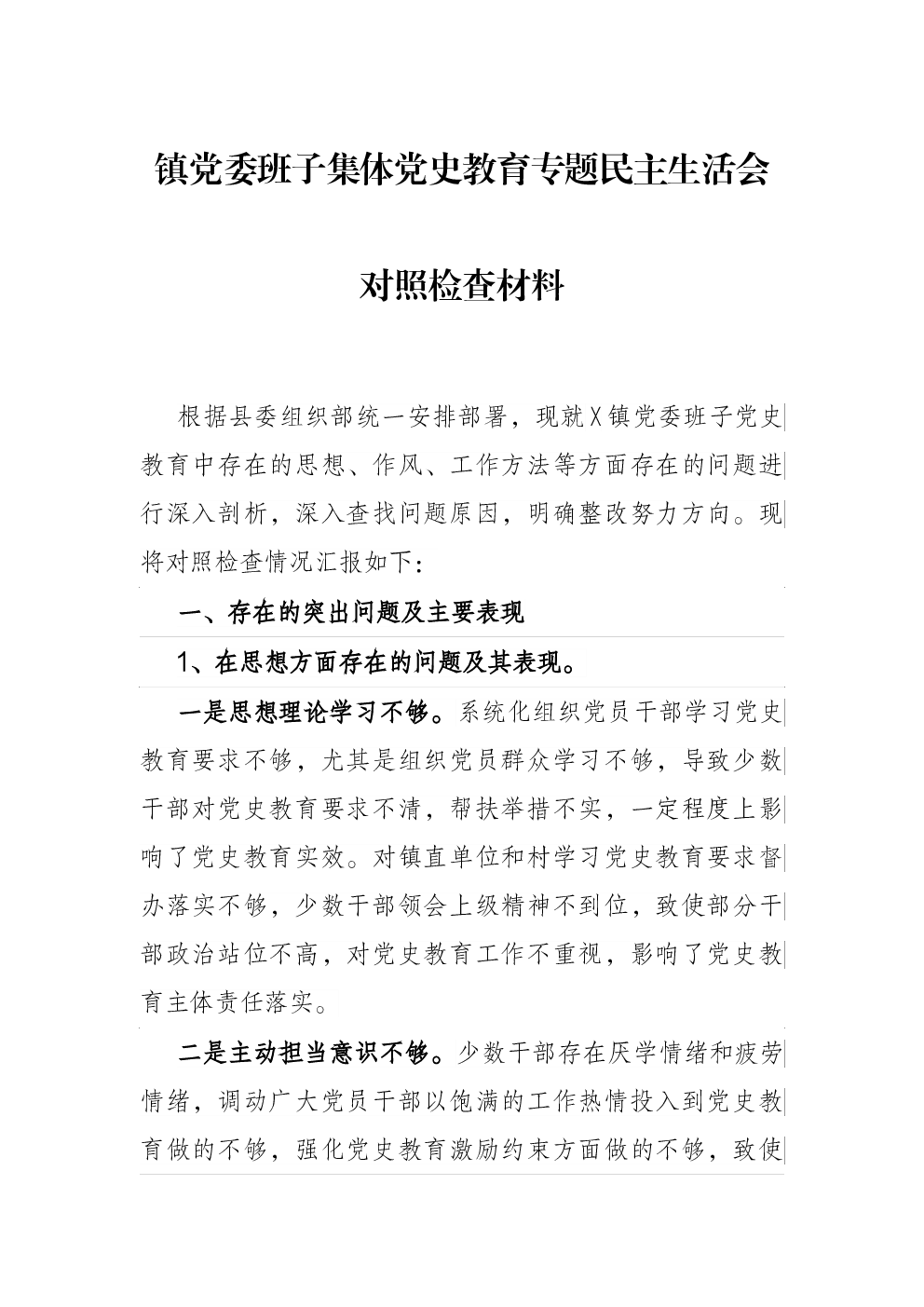 镇党委班子集体党史教育专题民主生活会

对照检查材料

根据县委组织部统一安排部署，现就X镇党委班子党史教育中存在的思想、作风、工作方法等方面存在的问题进行深入剖析，深入查找问题原因，明确整改努力方向。现将对照检查情况汇报如下：

一、存在的突出问题及主要表现

1、在思想方面存在的问题及其表现。

一是思想理论学习不够。系统化组织党员干部学习党史教育要求不够，尤其是组织党员群众学习不够，导致少数干部对党史教育要求不清，帮扶举措不实，一定程度上影响了党史教育实效。对镇直单位和村学习党史教育要求督办落实不够，少数干部领会上级精神不到位，致使部分干部政治站位不高，对党史教育工作不重视，影响了党史教育主体责任落实。

二是主动担当意识不够。少数干部存在厌学情绪和疲劳情绪，调动广大党员干部以饱满的工作热情投入到党史教育做的不够，强化党史教育激励约束方面做的不够，致使